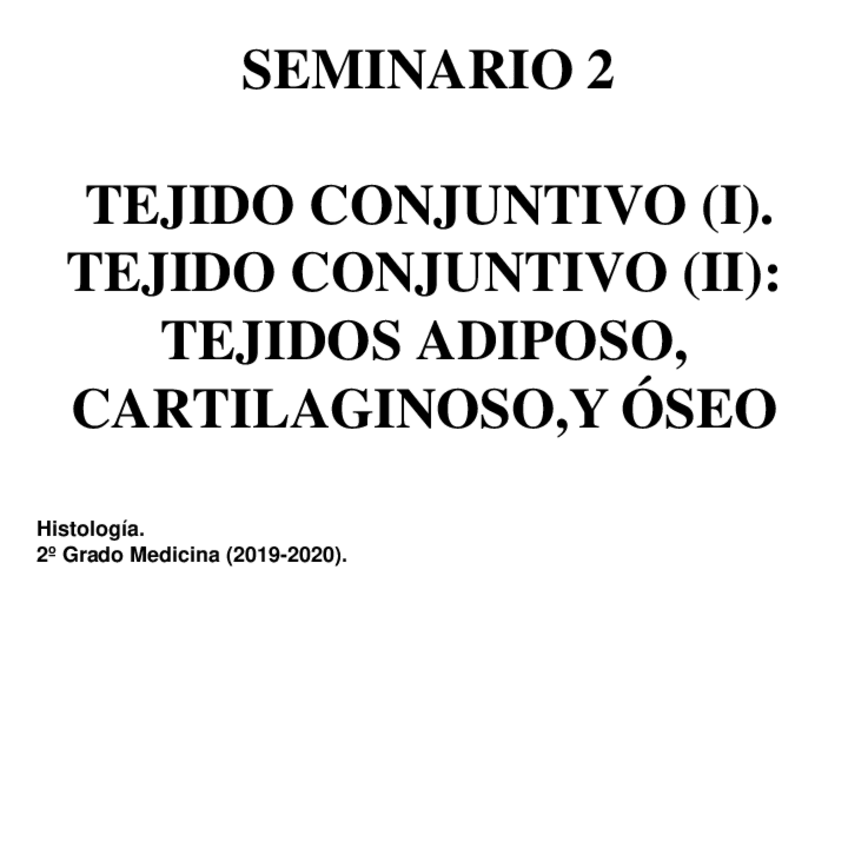 SEMINARIO 2

TEJIDO CONJUNTIVO (I).
TEJIDO CONJUNTIVO (II):
TEJIDOS ADIPOSO,
CARTILAGINOSO,Y ÓSEO

Histología.
2º Grado Medicina (2019-2020).